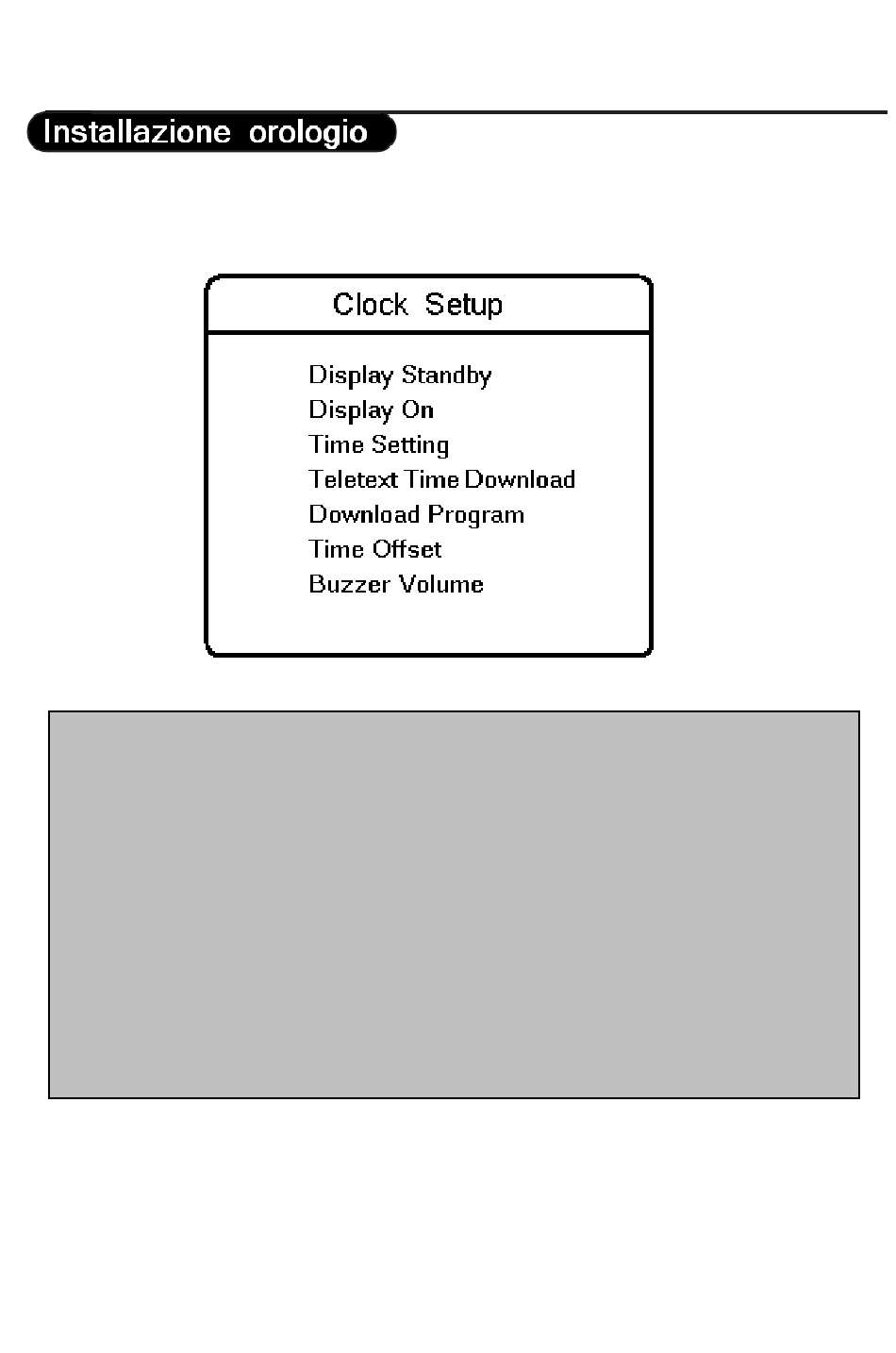 Installazione orologio

Clock Setup

Display Standby
Display On
Time Setting
Teletext Time Download
Download Program
Time Offset
Buzzer Volume